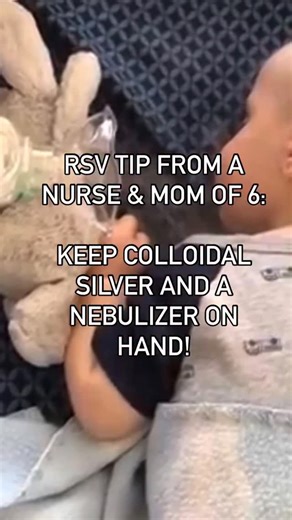 RSV TIP FROM A NURSE & MOM OF 6:

KEEP COLLOIDAL SILVER AND A NEBULIZER ON HAND!